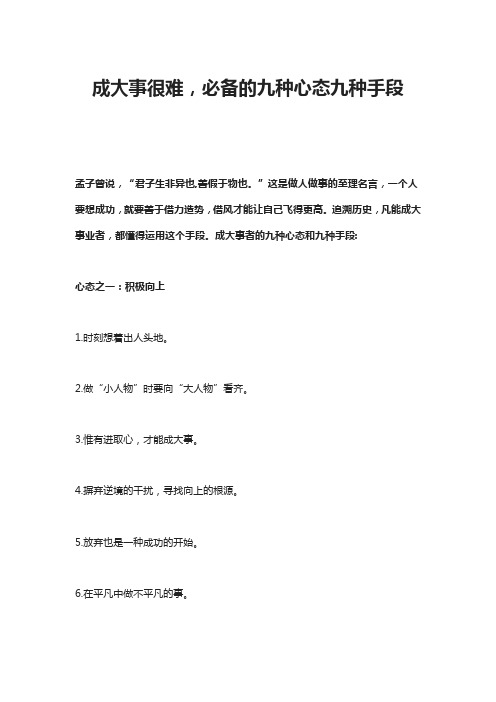 成大事很难，必备的九种心态九种手段

孟子曾说，“君子生非异也,善假于物也。”这是做人做事的至理名言，一个人要想成功，就要善于借力造势，借风才能让自己飞得更高。追溯历史，凡能成大事业者，都懂得运用这个手段。成大事者的九种心态和九种手段:

心态之一：积极向上

1.时刻想着出人头地。

2.做“小人物”时要向“大人物”看齐。

3.惟有进取心，才能成大事。

4.摒弃逆境的干扰，寻找向上的根源。

5.放弃也是一种成功的开始。

6.在平凡中做不平凡的事。